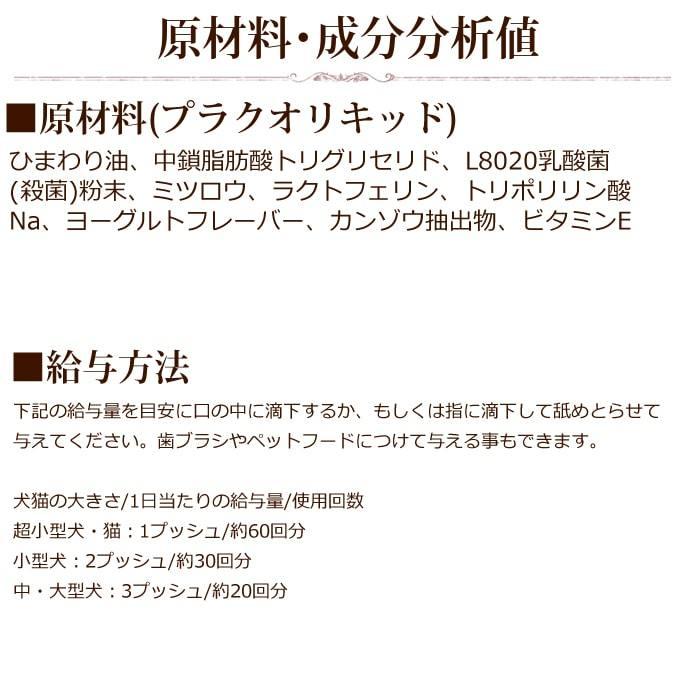 原材料・成分分析値

■原材料(プラクオリキッド)

ひまわり油、中鎖脂肪酸トリグリセリド、L8020乳酸菌(殺菌)粉末、ミツロウ、ラクトフェリン、トリポリリン酸Na、ヨーグルトフレーバー、カンゾウ抽出物、ビタミンE

■給与方法

下記の給与量を目安に口の中に滴下するか、もしくは指に滴下して舐めとらせて与えてください。歯ブラシやペットフードにつけて与える事もできます。

犬猫の大きさ/1日当たりの給与量/使用回数
超小型犬・猫：1プッシュ/約60回分
小型犬：2プッシュ/約30回分
中・大型犬：3プッシュ/約20回分